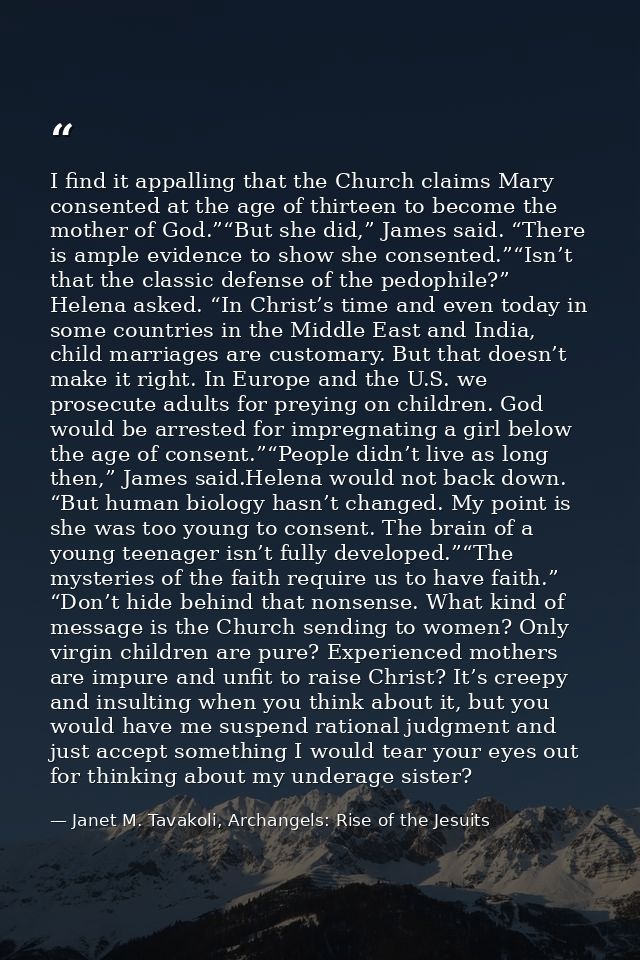 “

I find it appalling that the Church claims Mary consented at the age of thirteen to become the mother of God.”“But she did,” James said. “There is ample evidence to show she consented.”“Isn’t that the classic defense of the pedophile?” Helena asked. “In Christ’s time and even today in some countries in the Middle East and India, child marriages are customary. But that doesn’t make it right. In Europe and the U.S. we prosecute adults for preying on children. God would be arrested for impregnating a girl below the age of consent.”“People didn’t live as long then,” James said.Helena would not back down. “But human biology hasn’t changed. My point is she was too young to consent. The brain of a young teenager isn’t fully developed.”“The mysteries of the faith require us to have faith.” “Don’t hide behind that nonsense. What kind of message is the Church sending to women? Only virgin children are pure? Experienced mothers are impure and unfit to raise Christ? It’s creepy and insulting when you think about it, but you would have me suspend rational judgment and just accept something I would tear your eyes out for thinking about my underage sister?

— Janet M. Tavakoli, Archangels: Rise of the Jesuits